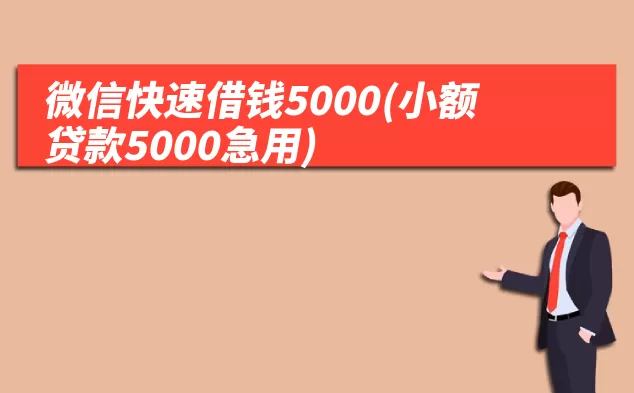 微信快速借钱5000(小额贷款5000急用)